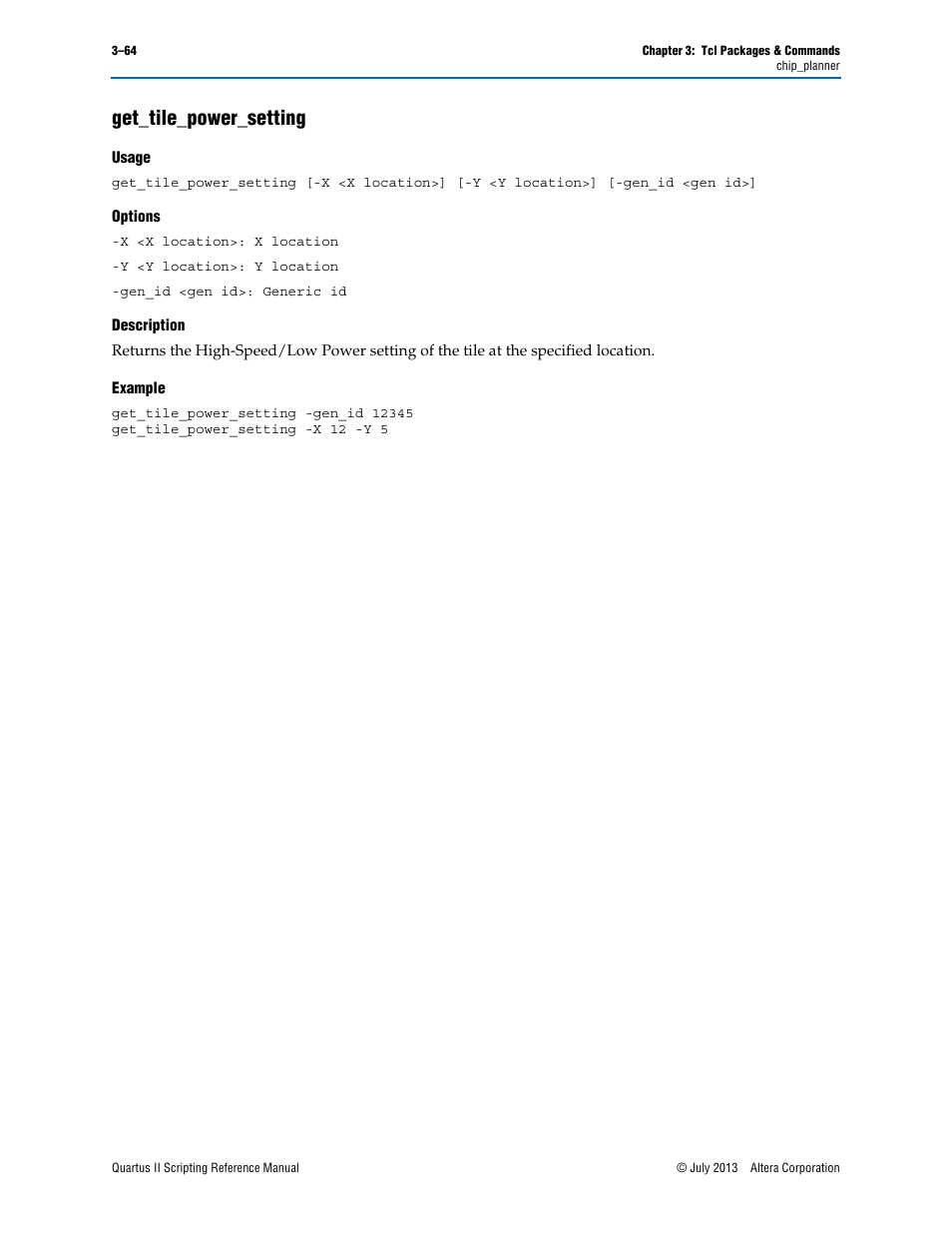 3–64

Chapter 3: Tcl Packages & Commands
chip_planner

get_tile_power_setting

Usage

get_tile_power_setting [-X <X location>] [-Y <Y location>] [-gen_id <gen id>]

Options

-X <X location>: X location

-Y <Y location>: Y location

-gen_id <gen id>: Generic id

Description

Returns the High-Speed/Low Power setting of the tile at the specified location.

Example

get_tile_power_setting -gen_id 12345
get_tile_power_setting -X 12 -Y 5

Quartus II Scripting Reference Manual

© July 2013 Altera Corporation